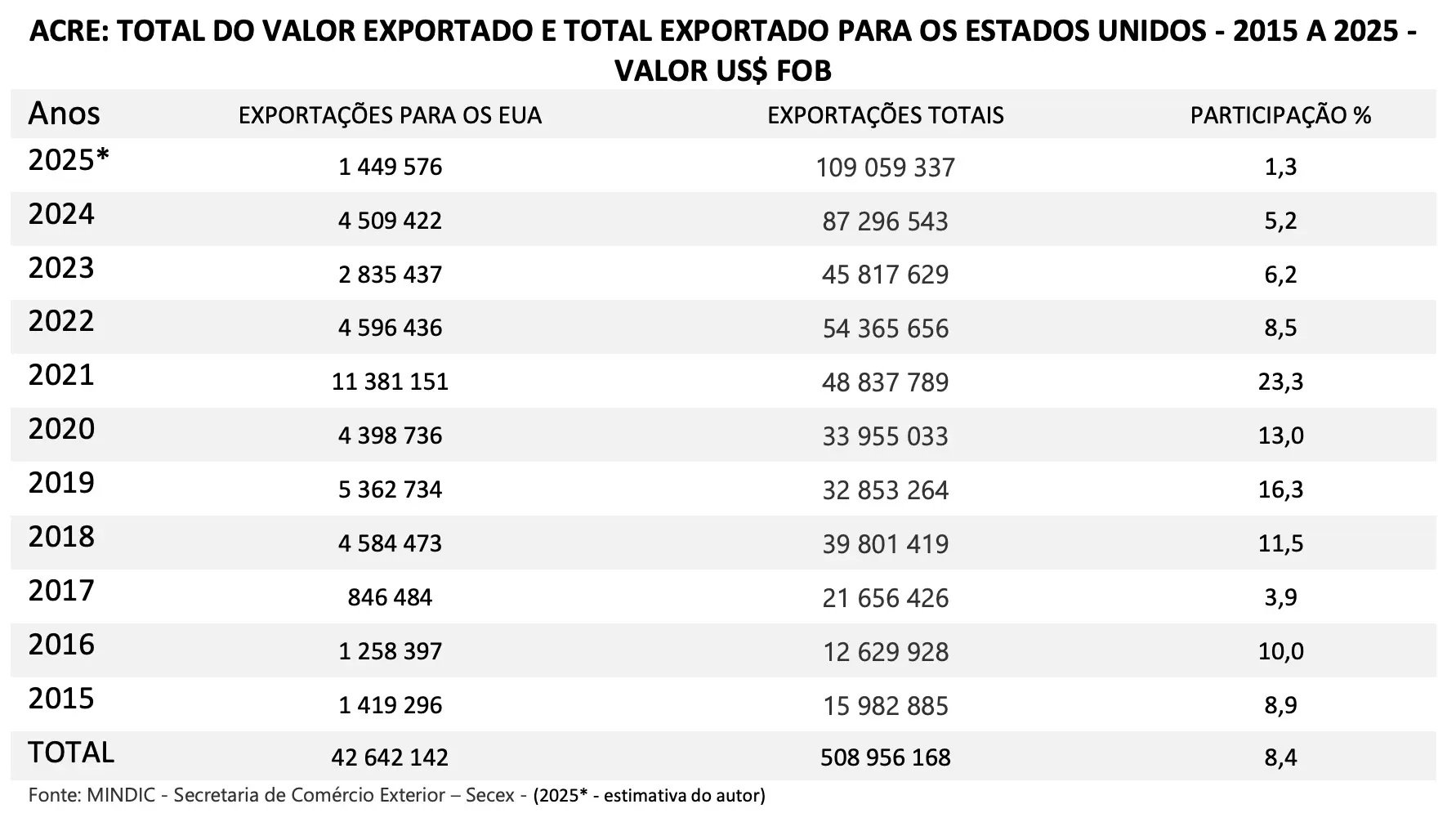 ACRE: TOTAL DO VALOR EXPORTADO E TOTAL EXPORTADO PARA OS ESTADOS UNIDOS - 2015 A 2025 - VALOR US$ FOB

| Anos | EXPORTAÇÕES PARA OS EUA | EXPORTAÇÕES TOTAIS | PARTICIPAÇÃO % |
|---|---|---|---|
| 2025* | 1 449 576 | 109 059 337 | 1,3 |
| 2024 | 4 509 422 | 87 296 543 | 5,2 |
| 2023 | 2 835 437 | 45 817 629 | 6,2 |
| 2022 | 4 596 436 | 54 365 656 | 8,5 |
| 2021 | 11 381 151 | 48 837 789 | 23,3 |
| 2020 | 4 398 736 | 33 955 033 | 13,0 |
| 2019 | 5 362 734 | 32 853 264 | 16,3 |
| 2018 | 4 584 473 | 39 801 419 | 11,5 |
| 2017 | 846 484 | 21 656 426 | 3,9 |
| 2016 | 1 258 397 | 12 629 928 | 10,0 |
| 2015 | 1 419 296 | 15 982 885 | 8,9 |
| TOTAL | 42 642 142 | 508 956 168 | 8,4 |

Fonte: MINDIC - Secretaria de Comércio Exterior – Secex - (2025* - estimativa do autor)